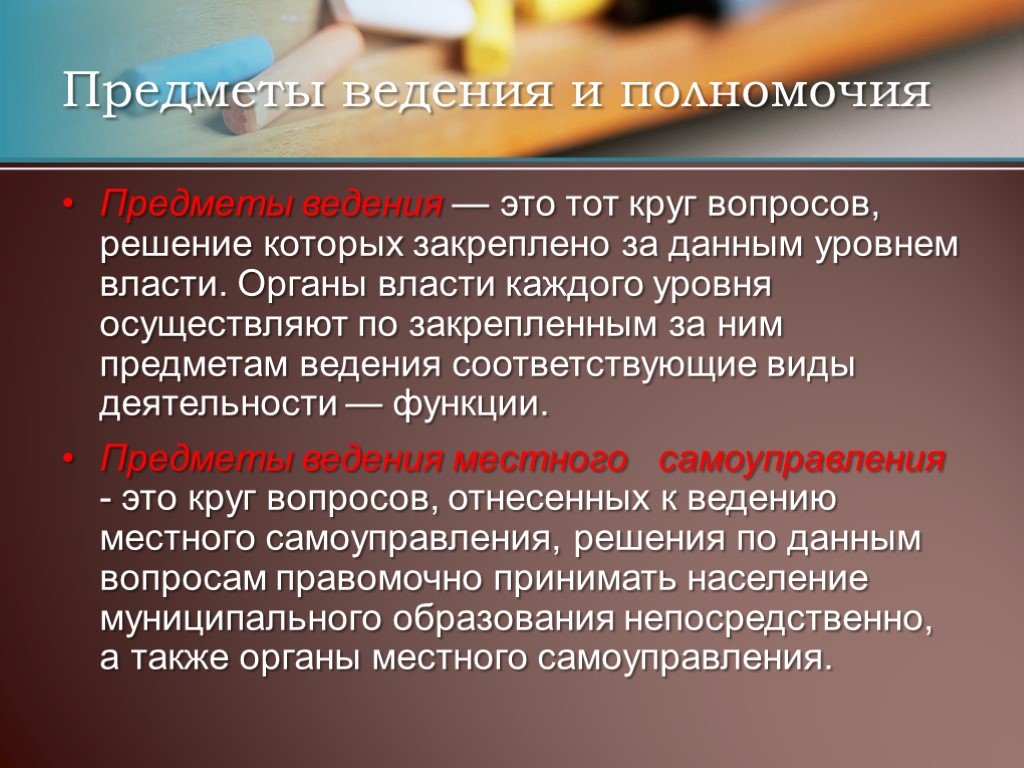 Предметы ведения и полномочия

• Предметы ведения — это тот круг вопросов, решение которых закреплено за данным уровнем власти. Органы власти каждого уровня осуществляют по закрепленным за ним предметам ведения соответствующие виды деятельности — функции.

• Предметы ведения местного самоуправления - это круг вопросов, отнесенных к ведению местного самоуправления, решения по данным вопросам правомочно принимать население муниципального образования непосредственно, а также органы местного самоуправления.